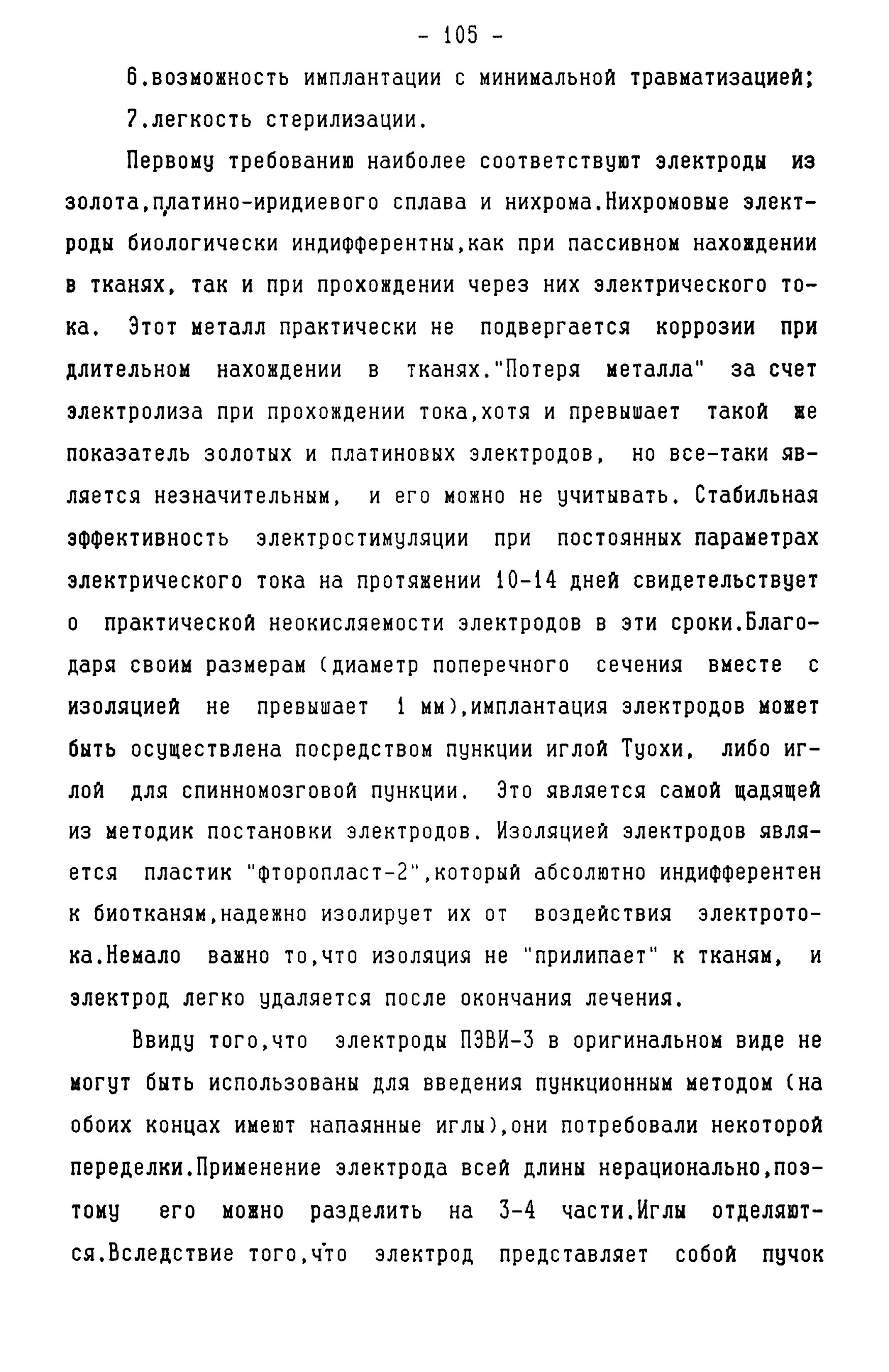 - 105 -

6.возможность имплантации с минимальной травматизацией;

7.легкость стерилизации.

Первому требованию наиболее соответствуют электроды из золота,платино-иридиевого сплава и нихрома.Нихромовые электроды биологически индифферентны,как при пассивном нахождении в тканях, так и при прохождении через них электрического тока. Этот металл практически не подвергается коррозии при длительном нахождении в тканях."Потеря металла" за счет электролиза при прохождении тока,хотя и превышает такой же показатель золотых и платиновых электродов, но все-таки является незначительным, и его можно не учитывать. Стабильная эффективность электростимуляции при постоянных параметрах электрического тока на протяжении 10-14 дней свидетельствует о практической неокисляемости электродов в эти сроки.Благодаря своим размерам (диаметр поперечного сечения вместе с изоляцией не превышает 1 мм),имплантация электродов может быть осуществлена посредством пункции иглой Туохи, либо иглой для спинномозговой пункции. Это является самой щадящей из методик постановки электродов. Изоляцией электродов является пластик "фторопласт-2",который абсолютно индифферентен к биотканям,надежно изолирует их от воздействия электротока.Немало важно то,что изоляция не "прилипает" к тканям, и электрод легко удаляется после окончания лечения.

Ввиду того,что электроды ПЭВИ-3 в оригинальном виде не могут быть использованы для введения пункционным методом (на обоих концах имеют напаянные иглы),они потребовали некоторой переделки.Применение электрода всей длины нерационально,поэтому его можно разделить на 3-4 части.Иглы отделяются.Вследствие того,что электрод представляет собой пучок